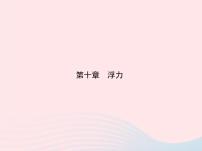 第十章　浮力